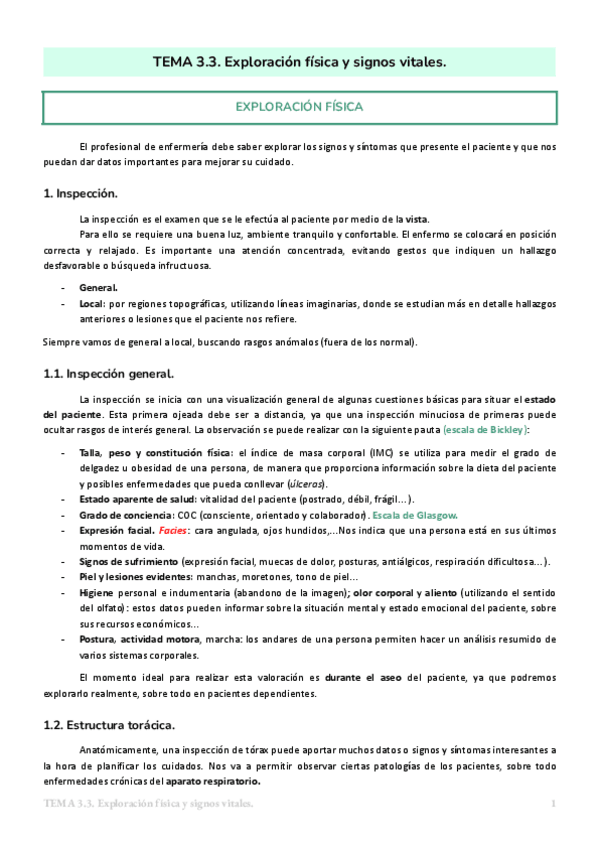 TEMA 3.3. Exploración física y signos vitales.

EXPLORACIÓN FÍSICA

El profesional de enfermería debe saber explorar los signos y síntomas que presente el paciente y que nos puedan dar datos importantes para mejorar su cuidado.

1. Inspección.

La inspección es el examen que se le efectúa al paciente por medio de la vista.

Para ello se requiere una buena luz, ambiente tranquilo y confortable. El enfermo se colocará en posición correcta y relajado. Es importante una atención concentrada, evitando gestos que indiquen un hallazgo desfavorable o búsqueda infructuosa.

- General.
- Local: por regiones topográficas, utilizando líneas imaginarias, donde se estudian más en detalle hallazgos anteriores o lesiones que el paciente nos refiere.

Siempre vamos de general a local, buscando rasgos anómalos (fuera de los normal).

1.1. Inspección general.

La inspección se inicia con una visualización general de algunas cuestiones básicas para situar el estado del paciente. Esta primera ojeada debe ser a distancia, ya que una inspección minuciosa de primeras puede ocultar rasgos de interés general. La observación se puede realizar con la siguiente pauta (escala de Bickley):

- Talla, peso y constitución física: el índice de masa corporal (IMC) se utiliza para medir el grado de delgadez u obesidad de una persona, de manera que proporciona información sobre la dieta del paciente y posibles enfermedades que pueda conllevar (úlceras).
- Estado aparente de salud: vitalidad del paciente (postrado, débil, frágil…).
- Grado de conciencia: COC (consciente, orientado y colaborador). Escala de Glasgow.
- Expresión facial. Facies: cara angulada, ojos hundidos,…Nos indica que una persona está en sus últimos momentos de vida.
- Signos de sufrimiento (expresión facial, muecas de dolor, posturas, antiálgicos, respiración dificultosa…).
- Piel y lesiones evidentes: manchas, moretones, tono de piel…
- Higiene personal e indumentaria (abandono de la imagen); olor corporal y aliento (utilizando el sentido del olfato): estos datos pueden informar sobre la situación mental y estado emocional del paciente, sobre sus recursos económicos…
- Postura, actividad motora, marcha: los andares de una persona permiten hacer un análisis resumido de varios sistemas corporales.

El momento ideal para realizar esta valoración es durante el aseo del paciente, ya que podremos explorarlo realmente, sobre todo en pacientes dependientes.

1.2. Estructura torácica.

Anatómicamente, una inspección de tórax puede aportar muchos datos o signos y síntomas interesantes a la hora de planificar los cuidados. Nos va a permitir observar ciertas patologías de los pacientes, sobre todo enfermedades crónicas del aparato respiratorio.

TEMA 3.3. Exploración física y signos vitales. 1